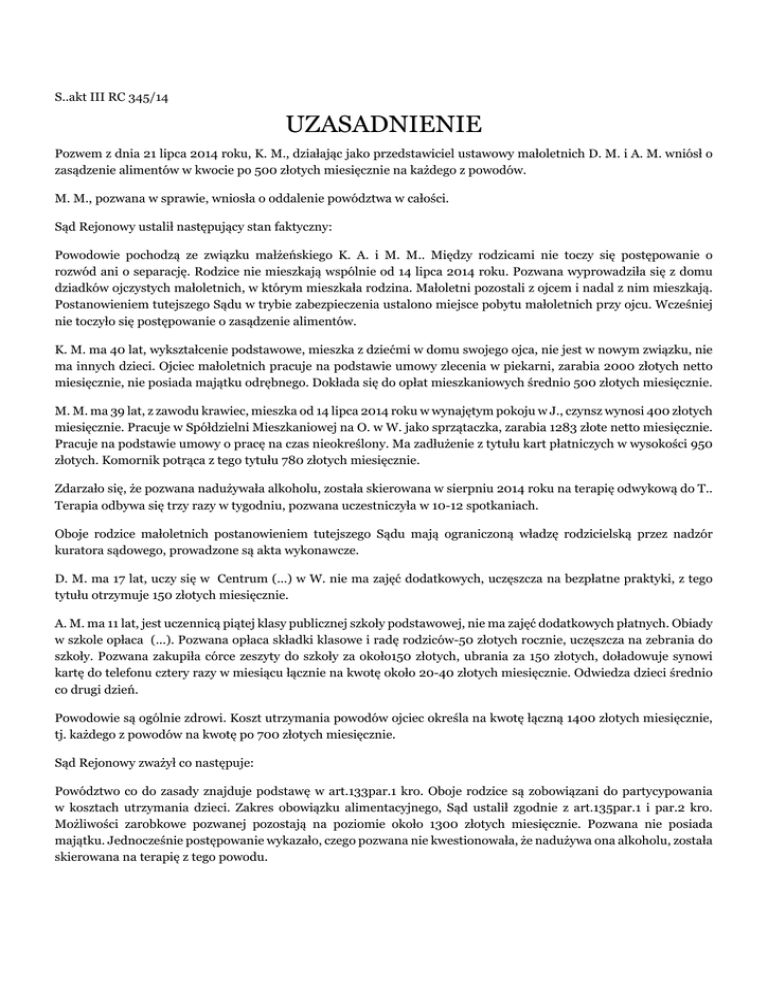 S..akt III RC 345/14

UZASADNIENIE

Pozwem z dnia 21 lipca 2014 roku, K. M., działając jako przedstawiciel ustawowy małoletnich D. M. i A. M. wniósł o zasądzenie alimentów w kwocie po 500 złotych miesięcznie na każdego z powodów.

M. M., pozwana w sprawie, wniosła o oddalenie powództwa w całości.

Sąd Rejonowy ustalił następujący stan faktyczny:

Powodowie pochodzą ze związku małżeńskiego K. A. i M. M.. Między rodzicami nie toczy się postępowanie o rozwód ani o separację. Rodzice nie mieszkają wspólnie od 14 lipca 2014 roku. Pozwana wyprowadziła się z domu dziadków ojczystych małoletnich, w którym mieszkała rodzina. Małoletni pozostali z ojcem i nadal z nim mieszkają. Postanowieniem tutejszego Sądu w trybie zabezpieczenia ustalono miejsce pobytu małoletnich przy ojcu. Wcześniej nie toczyło się postępowanie o zasądzenie alimentów.

K. M. ma 40 lat, wykształcenie podstawowe, mieszka z dziećmi w domu swojego ojca, nie jest w nowym związku, nie ma innych dzieci. Ojciec małoletnich pracuje na podstawie umowy zlecenia w piekarni, zarabia 2000 złotych netto miesięcznie, nie posiada majątku odrębnego. Dokłada się do opłat mieszkaniowych średnio 500 złotych miesięcznie.

M. M. ma 39 lat, z zawodu krawiec, mieszka od 14 lipca 2014 roku w wynajętym pokoju w J., czynsz wynosi 400 złotych miesięcznie. Pracuje w Spółdzielni Mieszkaniowej na O. w W. jako sprzątaczka, zarabia 1283 złote netto miesięcznie. Pracuje na podstawie umowy o pracę na czas nieokreślony. Ma zadłużenie z tytułu kart płatniczych w wysokości 950 złotych. Komornik potrąca z tego tytułu 780 złotych miesięcznie.

Zdarzało się, że pozwana nadużywała alkoholu, została skierowana w sierpniu 2014 roku na terapię odwykową do T.. Terapia odbywa się trzy razy w tygodniu, pozwana uczestniczyła w 10-12 spotkaniach.

Oboje rodzice małoletnich postanowieniem tutejszego Sądu mają ograniczoną władzę rodzicielską przez nadzór kuratora sądowego, prowadzone są akta wykonawcze.

D. M. ma 17 lat, uczy się w Centrum (...) w W. nie ma zajęć dodatkowych, uczęszcza na bezpłatne praktyki, z tego tytułu otrzymuje 150 złotych miesięcznie.

A. M. ma 11 lat, jest uczennicą piątej klasy publicznej szkoły podstawowej, nie ma zajęć dodatkowych płatnych. Obiady w szkole opłaca (...). Pozwana opłaca składki klasowe i radę rodziców-50 złotych rocznie, uczęszcza na zebrania do szkoły. Pozwana zakupiła córce zeszyty do szkoły za około150 złotych, ubrania za 150 złotych, doładowuje synowi kartę do telefonu cztery razy w miesiącu łącznie na kwotę około 20-40 złotych miesięcznie. Odwiedza dzieci średnio co drugi dzień.

Powodowie są ogólnie zdrowi. Koszt utrzymania powodów ojciec określa na kwotę łączną 1400 złotych miesięcznie, tj. każdego z powodów na kwotę po 700 złotych miesięcznie.

Sąd Rejonowy zważył co następuje:

Powództwo co do zasady znajduje podstawę w art.133par.1 kro. Oboje rodzice są zobowiązani do partycypowania w kosztach utrzymania dzieci. Zakres obowiązku alimentacyjnego, Sąd ustalił zgodnie z art.135par.1 i par.2 kro. Możliwości zarobkowe pozwanej pozostają na poziomie około 1300 złotych miesięcznie. Pozwana nie posiada majątku. Jednocześnie postępowanie wykazało, czego pozwana nie kwestionowała, że nadużywa ona alkoholu, została skierowana na terapię z tego powodu.